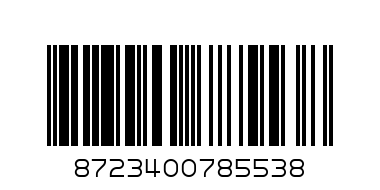 8723400785538